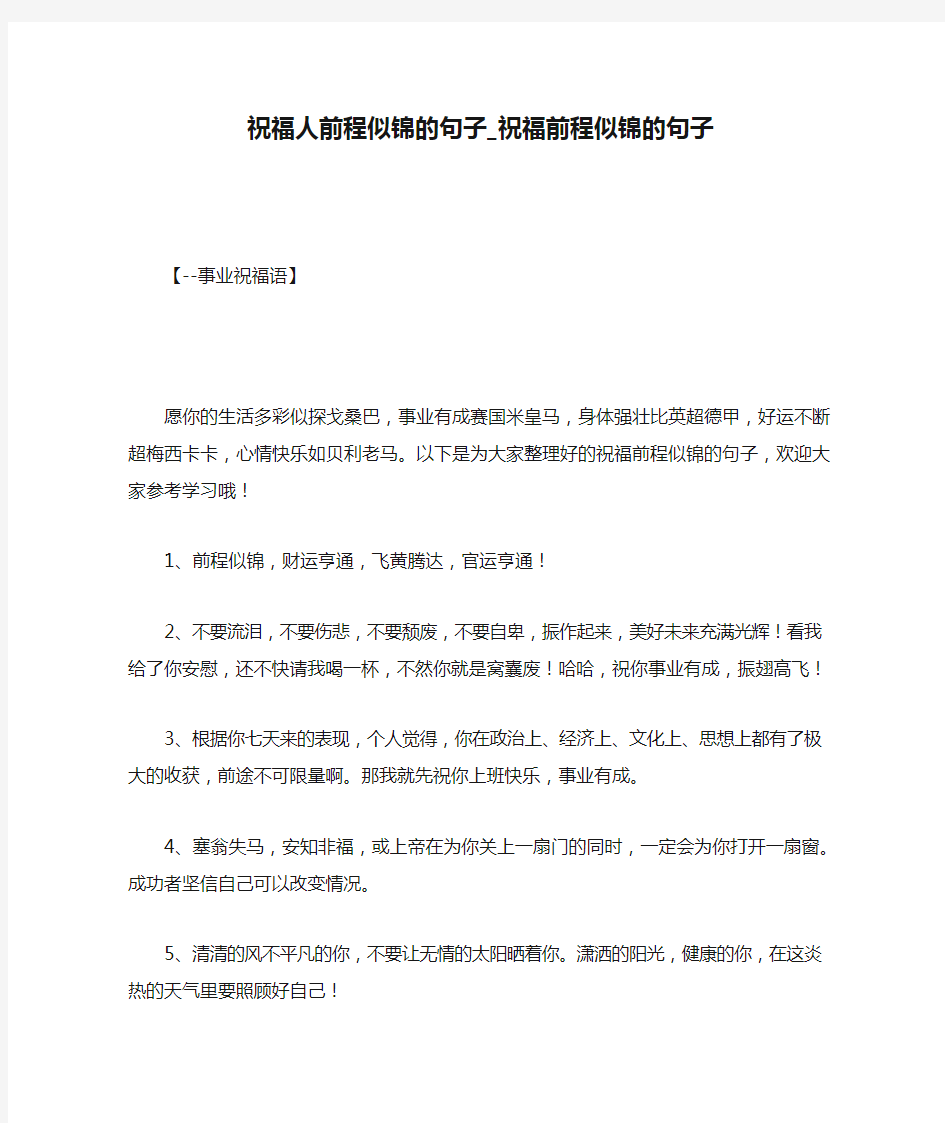 祝福人前程似锦的句子_祝福前程似锦的句子

【--事业祝福语】

愿你的生活多彩似探戈桑巴，事业有成赛国米皇马，身体强壮比英超德甲，好运不断超梅西卡卡，心情快乐如贝利老马。以下是为大家整理好的祝福前程似锦的句子，欢迎大家参考学习哦！

1、前程似锦，财运亨通，飞黄腾达，官运亨通！

2、不要流泪，不要伤悲，不要颓废，不要自卑，振作起来，美好未来充满光辉！看我给了你安慰，还不快请我喝一杯，不然你就是窝囊废！哈哈，祝你事业有成，振翅高飞！

3、根据你七天来的表现，个人觉得，你在政治上、经济上、文化上、思想上都有了极大的收获，前途不可限量啊。那我就先祝你上班快乐，事业有成。

4、塞翁失马，安知非福，或上帝在为你关上一扇门的同时，一定会为你打开一扇窗。成功者坚信自己可以改变情况。

5、清清的风不平凡的你，不要让无情的太阳晒着你。潇洒的阳光，健康的你，在这炎热的天气里要照顾好自己！